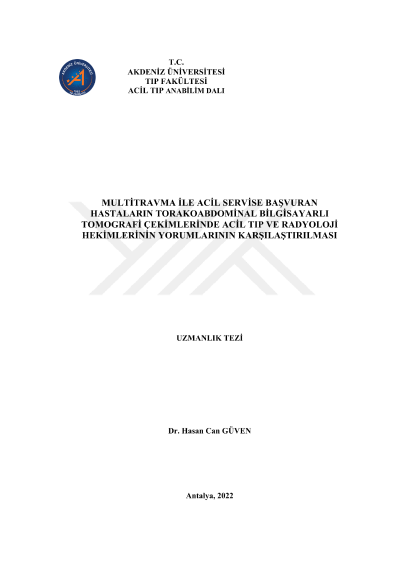 T.C.
AKDENİZ ÜNİVERSİTESİ
TIP FAKÜLTESİ
ACİL TIP ANABİLİM DALI

MULTİTRAVMA İLE ACİL SERVİSE BAŞVURAN HASTALARIN TORAKOABDOMİNAL BİLGİSAYARLI TOMOGRAFİ ÇEKİMLERİNDE ACİL TIP VE RADYOLOJİ HEKİMLERİNİN YORUMLARININ KARŞILAŞTIRILMASI

UZMANLIK TEZİ

Dr. Hasan Can GÜVEN

Antalya, 2022